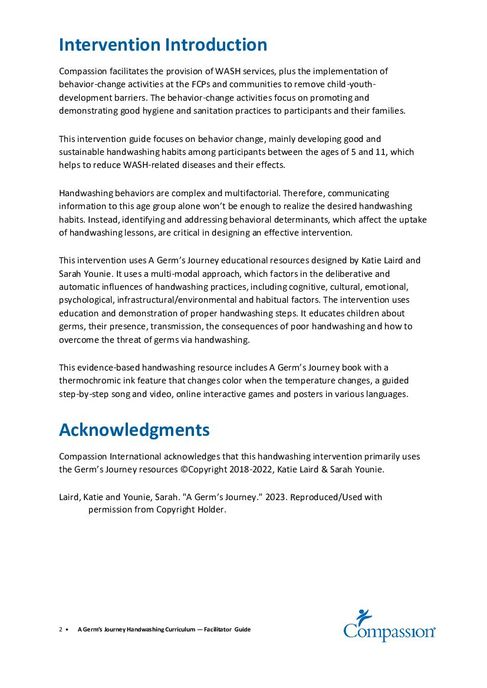 Intervention Introduction

Compassion facilitates the provision of WASH services, plus the implementation of behavior-change activities at the FCPs and communities to remove child-youth-development barriers. The behavior-change activities focus on promoting and demonstrating good hygiene and sanitation practices to participants and their families.

This intervention guide focuses on behavior change, mainly developing good and sustainable handwashing habits among participants between the ages of 5 and 11, which helps to reduce WASH-related diseases and their effects.

Handwashing behaviors are complex and multifactorial. Therefore, communicating information to this age group alone won't be enough to realize the desired handwashing habits. Instead, identifying and addressing behavioral determinants, which affect the uptake of handwashing lessons, are critical in designing an effective intervention.

This intervention uses A Germ's Journey educational resources designed by Katie Laird and Sarah Younie. It uses a multi-modal approach, which factors in the deliberative and automatic influences of handwashing practices, including cognitive, cultural, emotional, psychological, infrastructural/environmental and habitual factors. The intervention uses education and demonstration of proper handwashing steps. It educates children about germs, their presence, transmission, the consequences of poor handwashing and how to overcome the threat of germs via handwashing.

This evidence-based handwashing resource includes A Germ's Journey book with a thermochromic ink feature that changes color when the temperature changes, a guided step-by-step song and video, online interactive games and posters in various languages.

Acknowledgments

Compassion International acknowledges that this handwashing intervention primarily uses the Germ's Journey resources ©Copyright 2018-2022, Katie Laird & Sarah Younie.

Laird, Katie and Younie, Sarah. "A Germ's Journey." 2023. Reproduced/Used with permission from Copyright Holder.

2 • A Germ's Journey Handwashing Curriculum — Facilitator Guide

Compassion